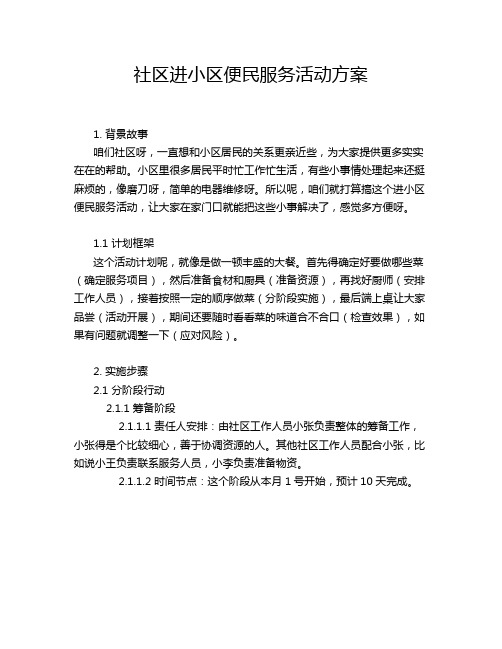 社区进小区便民服务活动方案

1. 背景故事

咱们社区呀，一直想和小区居民的关系更亲近些，为大家提供更多实实在在的帮助。小区里很多居民平时忙工作忙生活，有些小事情处理起来还挺麻烦的，像磨刀呀，简单的电器维修呀。所以呢，咱们就打算搞这个进小区便民服务活动，让大家在家门口就能把这些小事解决了，感觉多方便呀。

1.1 计划框架

这个活动计划呢，就像是做一顿丰盛的大餐。首先得确定好要做哪些菜（确定服务项目），然后准备食材和厨具（准备资源），再找好厨师（安排工作人员），接着按照一定的顺序做菜（分阶段实施），最后端上桌让大家品尝（活动开展），期间还要随时看看菜的味道合不合口（检查效果），如果有问题就调整一下（应对风险）。

2. 实施步骤

2.1 分阶段行动

2.1.1 筹备阶段

2.1.1.1 责任人安排：由社区工作人员小张负责整体的筹备工作，小张得是个比较细心，善于协调资源的人。其他社区工作人员配合小张，比如说小王负责联系服务人员，小李负责准备物资。

2.1.1.2 时间节点：这个阶段从本月 1 号开始，预计 10 天完成。